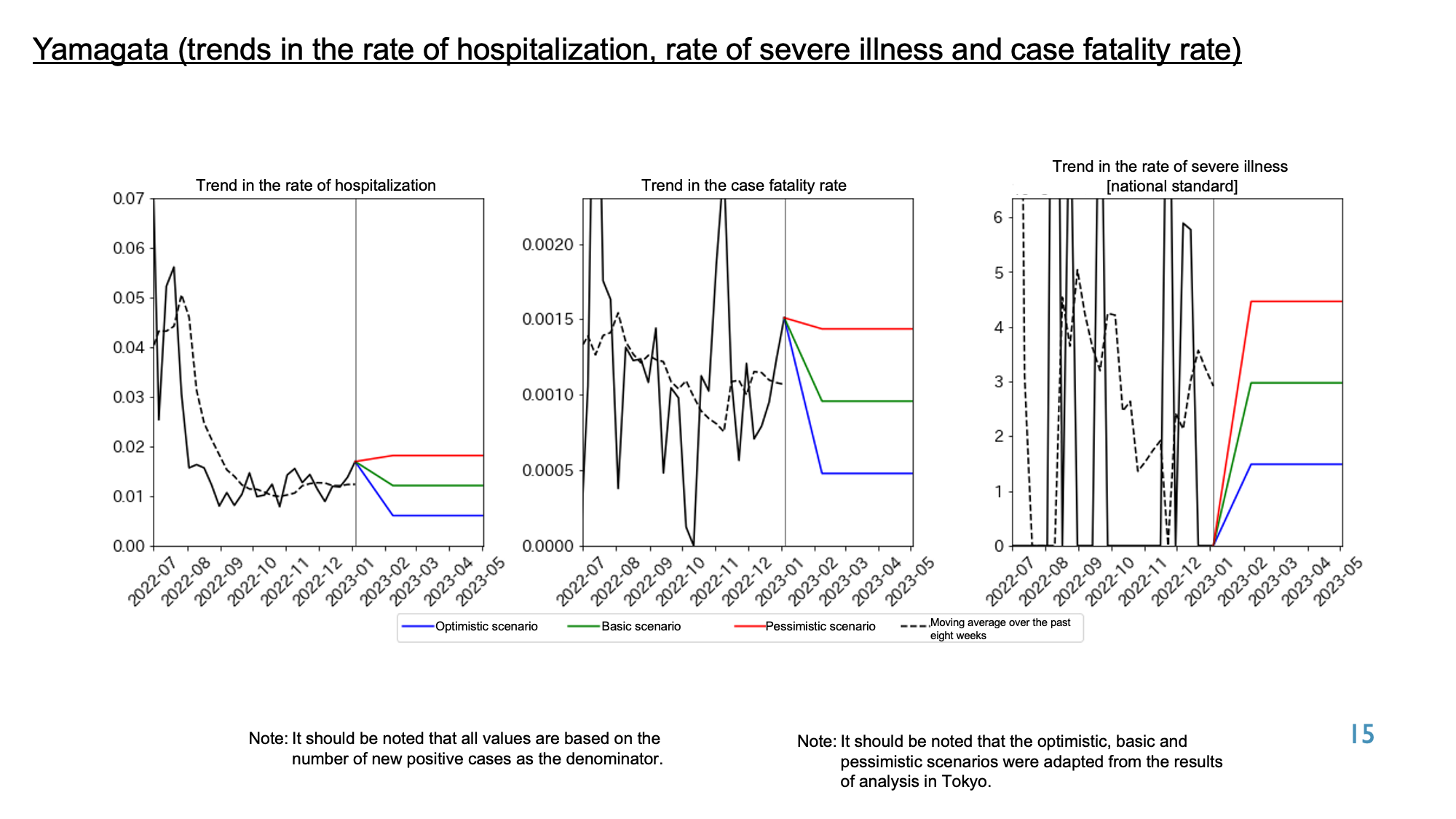 Yamagata (trends in the rate of hospitalization, rate of severe illness and case fatality rate)

Trend in the rate of hospitalization

0.07
0.06
0.05
0.04
0.03
0.02
0.01
0.00

2022-07 2022-08 2022-09 2022-10 2022-11 2022-12 2023-01 2023-02 2023-03 2023-04 2023-05

Trend in the case fatality rate

0.0020
0.0015
0.0010
0.0005
0.0000

2022-07 2022-08 2022-09 2022-10 2022-11 2022-12 2023-01 2023-02 2023-03 2023-04 2023-05

Trend in the rate of severe illness [national standard]

6
5
4
3
2
1
0

2022-07 2022-08 2022-09 2022-10 2022-11 2022-12 2023-01 2023-02 2023-03 2023-04 2023-05

Optimistic scenario
Basic scenario
Pessimistic scenario
Moving average over the past eight weeks

Note: It should be noted that all values are based on the number of new positive cases as the denominator.

Note: It should be noted that the optimistic, basic and pessimistic scenarios were adapted from the results of analysis in Tokyo.

15